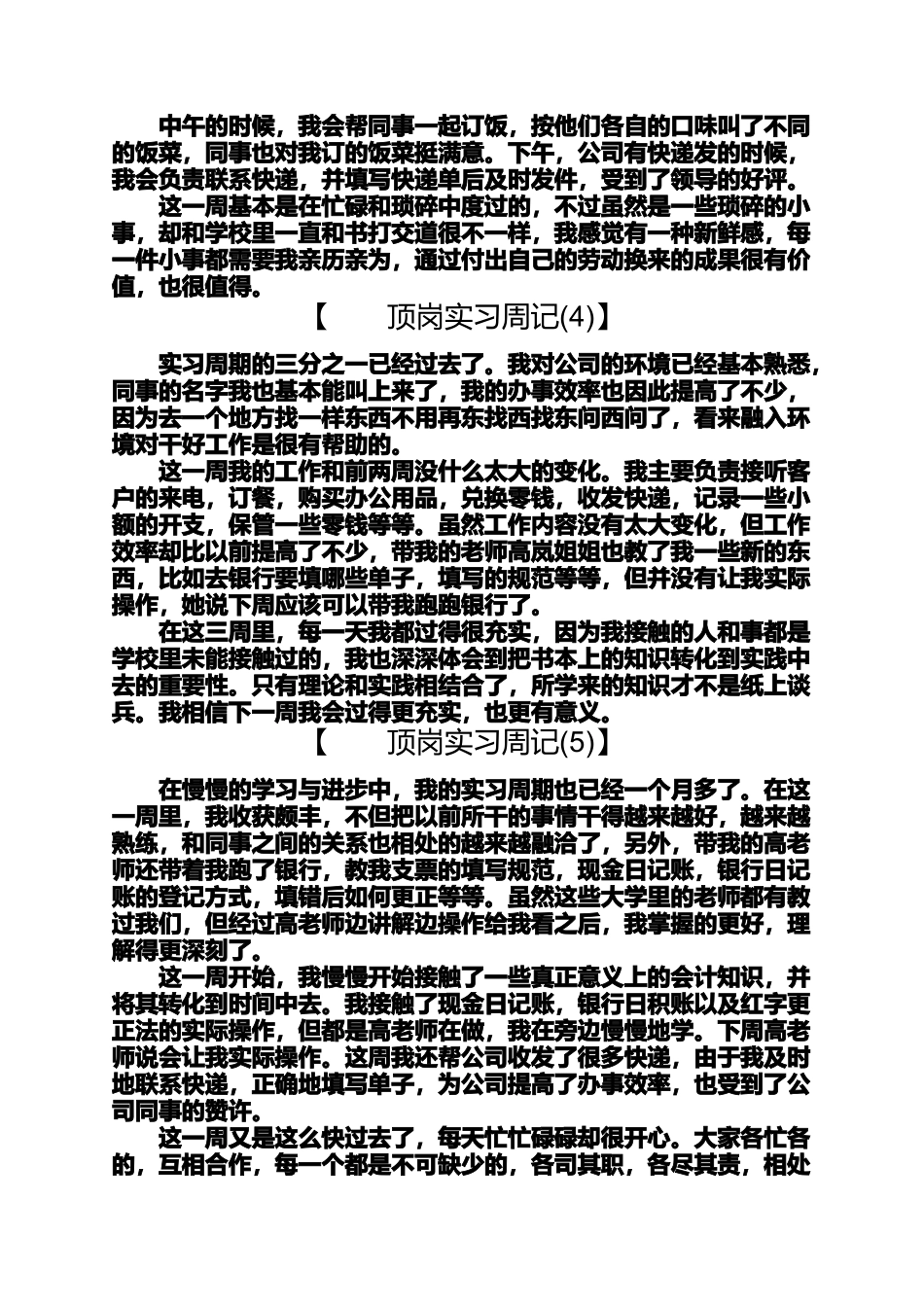 中午的时候，我会帮同事一起订饭，按他们各自的口味叫了不同的饭菜，同事也对我订的饭菜挺满意。下午，公司有快递发的时候，我会负责联系快递，并填写快递单后及时发件，受到了领导的好评。

这一周基本是在忙碌和琐碎中度过的，不过虽然是一些琐碎的小事，却和学校里一直和书打交道很不一样，我感觉有一种新鲜感，每一件小事都需要我亲历亲为，通过付出自己的劳动换来的成果很有价值，也很值得。

【　　顶岗实习周记(4)】

实习周期的三分之一已经过去了。我对公司的环境已经基本熟悉，同事的名字我也基本能叫上来了，我的办事效率也因此提高了不少，因为去一个地方找一样东西不用再东找西找东问西问了，看来融入环境对干好工作是很有帮助的。

这一周我的工作和前两周没什么太大的变化。我主要负责接听客户的来电，订餐，购买办公用品，兑换零钱，收发快递，记录一些小额的开支，保管一些零钱等等。虽然工作内容没有太大变化，但工作效率却比以前提高了不少，带我的老师高岚姐姐也教了我一些新的东西，比如去银行要填哪些单子，填写的规范等等，但并没有让我实际操作，她说下周应该可以带我跑跑银行了。

在这三周里，每一天我都过得很充实，因为我接触的人和事都是学校里未能接触过的，我也深深体会到把书本上的知识转化到实践中去的重要性。只有理论和实践相结合了，所学来的知识才不是纸上谈兵。我相信下一周我会过得更充实，也更有意义。

【　　顶岗实习周记(5)】

在慢慢的学习与进步中，我的实习周期也已经一个月多了。在这一周里，我收获颇丰，不但把以前所干的事情干得越来越好，越来越熟练，和同事之间的关系也相处的越来越融洽了，另外，带我的高老师还带着我跑了银行，教我支票的填写规范，现金日记账，银行日记账的登记方式，填错后如何更正等等。虽然这些大学里的老师都有教过我们，但经过高老师边讲解边操作给我看之后，我掌握的更好，理解得更深刻了。

这一周开始，我慢慢开始接触了一些真正意义上的会计知识，并将其转化到时间中去。我接触了现金日记账，银行日积账以及红字更正法的实际操作，但都是高老师在做，我在旁边慢慢地学。下周高老师说会让我实际操作。这周我还帮公司收发了很多快递，由于我及时地联系快递，正确地填写单子，为公司提高了办事效率，也受到了公司同事的赞许。

这一周又是这么快过去了，每天忙忙碌碌却很开心。大家各忙各的，互相合作，每一个都是不可缺少的，各司其职，各尽其责，相处